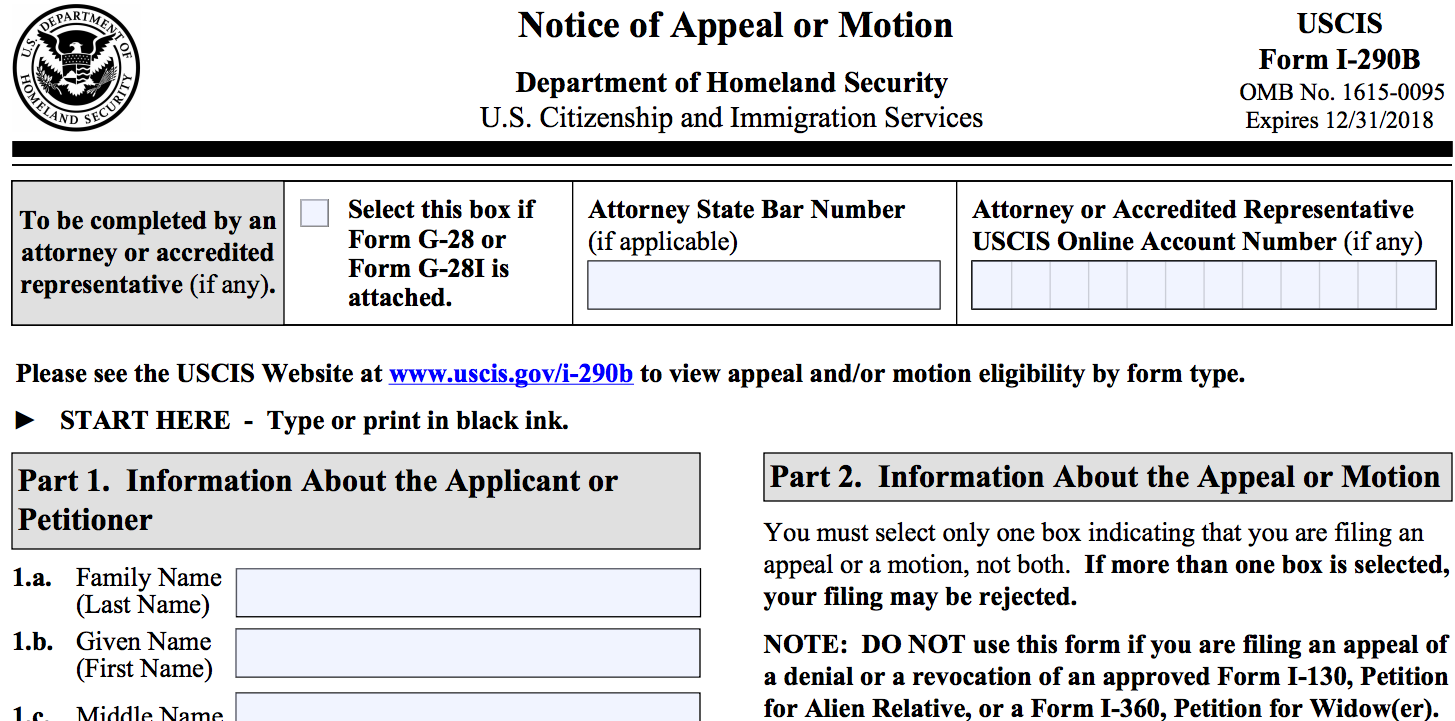 U.S. DEPARTMENT OF HOMELAND SECURITY

Notice of Appeal or Motion

Department of Homeland Security
U.S. Citizenship and Immigration Services

USCIS
Form I-290B
OMB No. 1615-0095
Expires 12/31/2018

| To be completed by an attorney or accredited representative (if any). | Select this box if Form G-28 or Form G-28I is attached. | Attorney State Bar Number (if applicable) | Attorney or Accredited Representative USCIS Online Account Number (if any) |
|---|---|---|---|

Please see the USCIS Website at www.uscis.gov/i-290b to view appeal and/or motion eligibility by form type.

► START HERE - Type or print in black ink.

Part 1. Information About the Applicant or Petitioner

1.a. Family Name (Last Name)

1.b. Given Name (First Name)

1.c. Middle Name

Part 2. Information About the Appeal or Motion

You must select only one box indicating that you are filing an appeal or a motion, not both. If more than one box is selected, your filing may be rejected.

NOTE: DO NOT use this form if you are filing an appeal of a denial or a revocation of an approved Form I-130, Petition for Alien Relative, or a Form I-360, Petition for Widow(er).